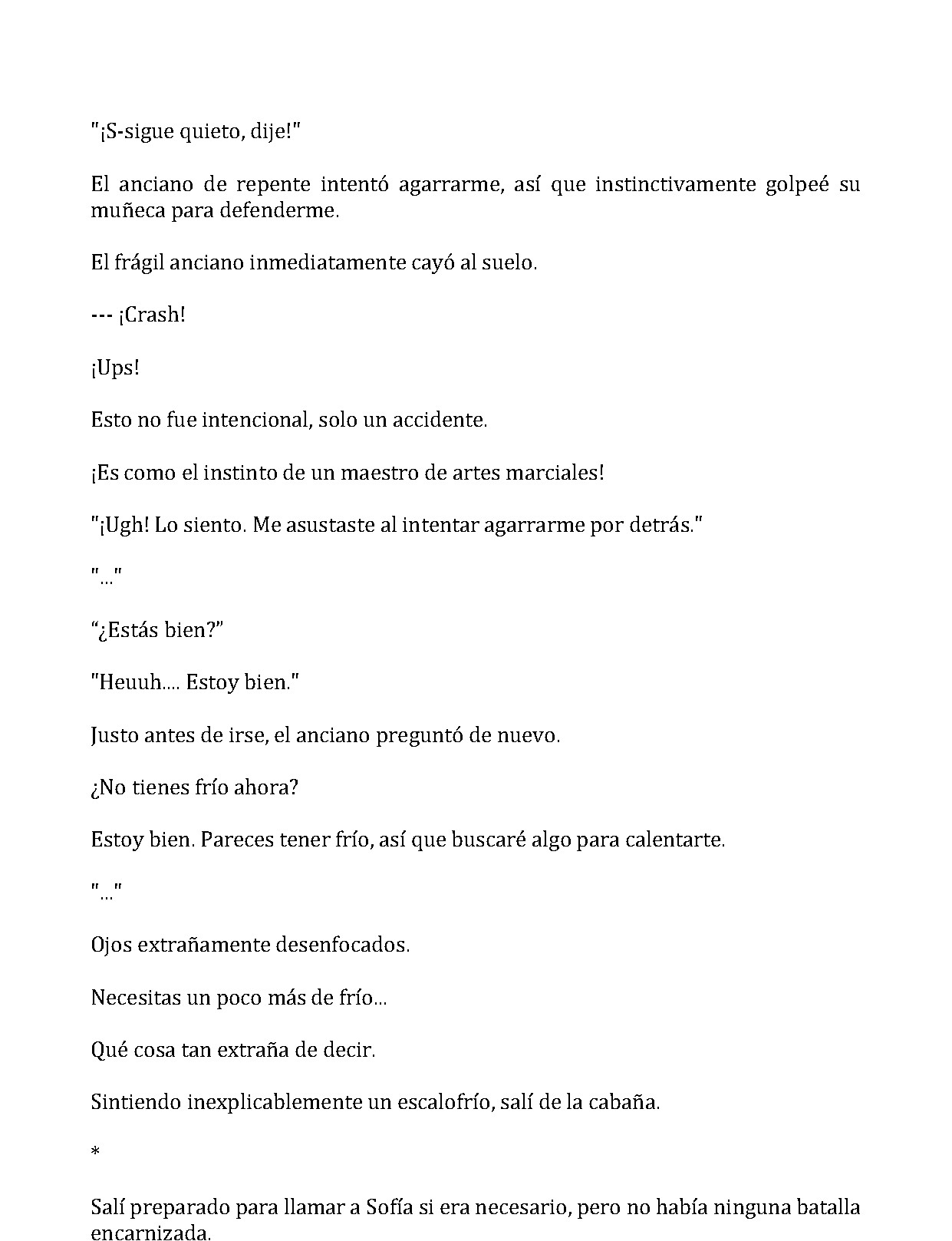 "¡S-sigue quieto, dije!"

El anciano de repente intentó agarrarme, así que instinctivamente golpeé su muñeca para defenderme.

El frágil anciano inmediatamente cayó al suelo.

--- ¡Crash!

¡Ups!

Esto no fue intencional, solo un accidente.

¡Es como el instinto de un maestro de artes marciales!

"¡Ugh! Lo siento. Me asustaste al intentar agarrarme por detrás."

"..."

"¿Estás bien?"

"Heuuh.... Estoy bien."

Justo antes de irse, el anciano preguntó de nuevo.

¿No tienes frío ahora?

Estoy bien. Pareces tener frío, así que buscaré algo para calentarte.

"..."

Ojos extrañamente desenfocados.

Necesitas un poco más de frío...

Qué cosa tan extraña de decir.

Sintiendo inexplicablemente un escalofrío, salí de la cabaña.

*

Salí preparado para llamar a Sofía si era necesario, pero no había ninguna batalla encarnizada.